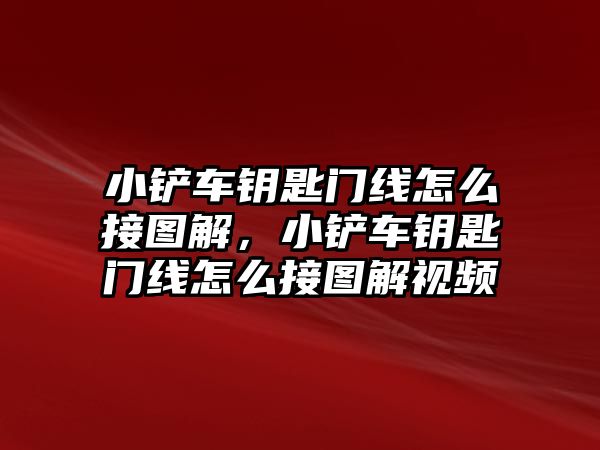 小铲车钥匙门线怎么接图解，小铲车钥匙门线怎么接图解视频